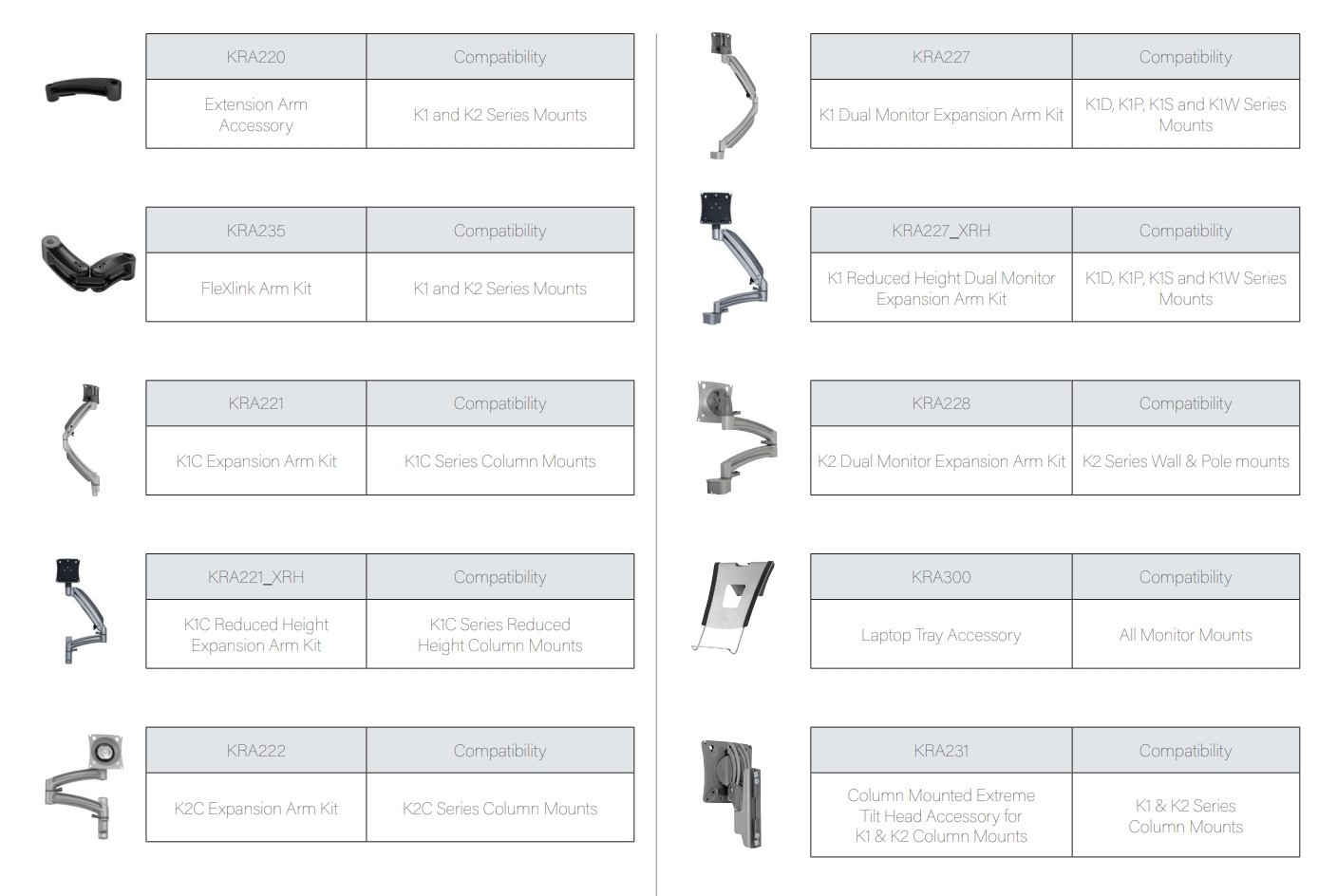 | KRA220 | Compatibility |
|---|---|
| Extension Arm Accessory | K1 and K2 Series Mounts |

| KRA235 | Compatibility |
|---|---|
| FleXlink Arm Kit | K1 and K2 Series Mounts |

| KRA221 | Compatibility |
|---|---|
| K1C Expansion Arm Kit | K1C Series Column Mounts |

| KRA221_XRH | Compatibility |
|---|---|
| K1C Reduced Height Expansion Arm Kit | K1C Series Reduced Height Column Mounts |

| KRA222 | Compatibility |
|---|---|
| K2C Expansion Arm Kit | K2C Series Column Mounts |

| KRA227 | Compatibility |
|---|---|
| K1 Dual Monitor Expansion Arm Kit | K1D, K1P, K1S and K1W Series Mounts |

| KRA227_XRH | Compatibility |
|---|---|
| K1 Reduced Height Dual Monitor Expansion Arm Kit | K1D, K1P, K1S and K1W Series Mounts |

| KRA228 | Compatibility |
|---|---|
| K2 Dual Monitor Expansion Arm Kit | K2 Series Wall & Pole mounts |

| KRA300 | Compatibility |
|---|---|
| Laptop Tray Accessory | All Monitor Mounts |

| KRA231 | Compatibility |
|---|---|
| Column Mounted Extreme Tilt Head Accessory for K1 & K2 Column Mounts | K1 & K2 Series Column Mounts |